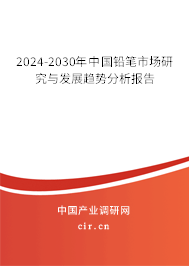 2024-2030年中国铅笔市场研究与发展趋势分析报告

中国产业调研网

cir.cn